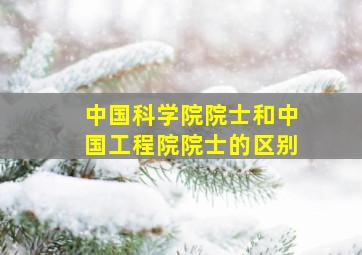 中国科学院院士和中国工程院院士的区别